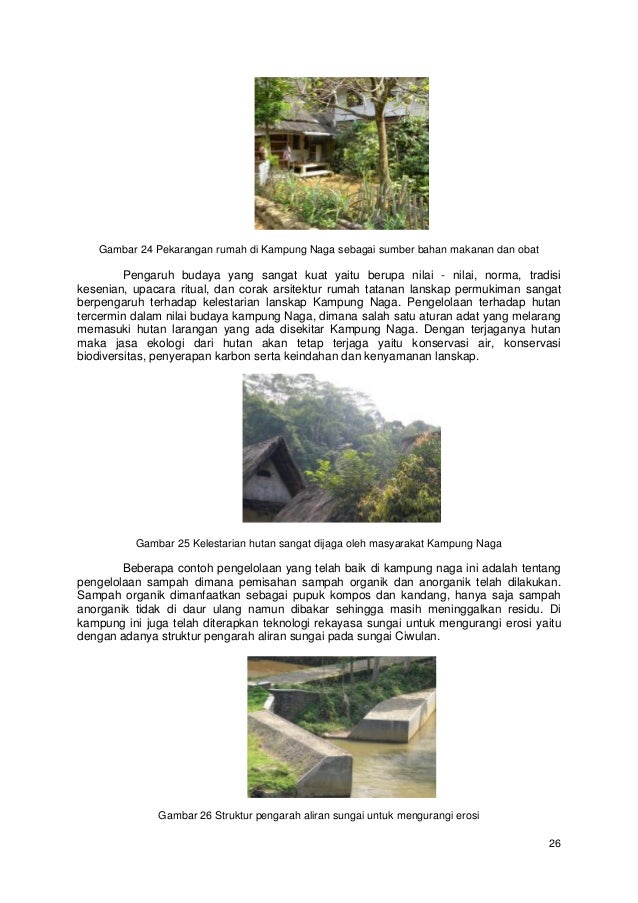 Gambar 24 Pekarangan rumah di Kampung Naga sebagai sumber bahan makanan dan obat

Pengaruh budaya yang sangat kuat yaitu berupa nilai - nilai, norma, tradisi kesenian, upacara ritual, dan corak arsitektur rumah tatanan lanskap permukiman sangat berpengaruh terhadap kelestarian lanskap Kampung Naga. Pengelolaan terhadap hutan tercermin dalam nilai budaya kampung Naga, dimana salah satu aturan adat yang melarang memasuki hutan larangan yang ada disekitar Kampung Naga. Dengan terjaganya hutan maka jasa ekologi dari hutan akan tetap terjaga yaitu konservasi air, konservasi biodiversitas, penyerapan karbon serta keindahan dan kenyamanan lanskap.

Gambar 25 Kelestarian hutan sangat dijaga oleh masyarakat Kampung Naga

Beberapa contoh pengelolaan yang telah baik di kampung naga ini adalah tentang pengelolaan sampah dimana pemisahan sampah organik dan anorganik telah dilakukan. Sampah organik dimanfaatkan sebagai pupuk kompos dan kandang, hanya saja sampah anorganik tidak di daur ulang namun dibakar sehingga masih meninggalkan residu. Di kampung ini juga telah diterapkan teknologi rekayasa sungai untuk mengurangi erosi yaitu dengan adanya struktur pengarah aliran sungai pada sungai Ciwulan.

Gambar 26 Struktur pengarah aliran sungai untuk mengurangi erosi

26